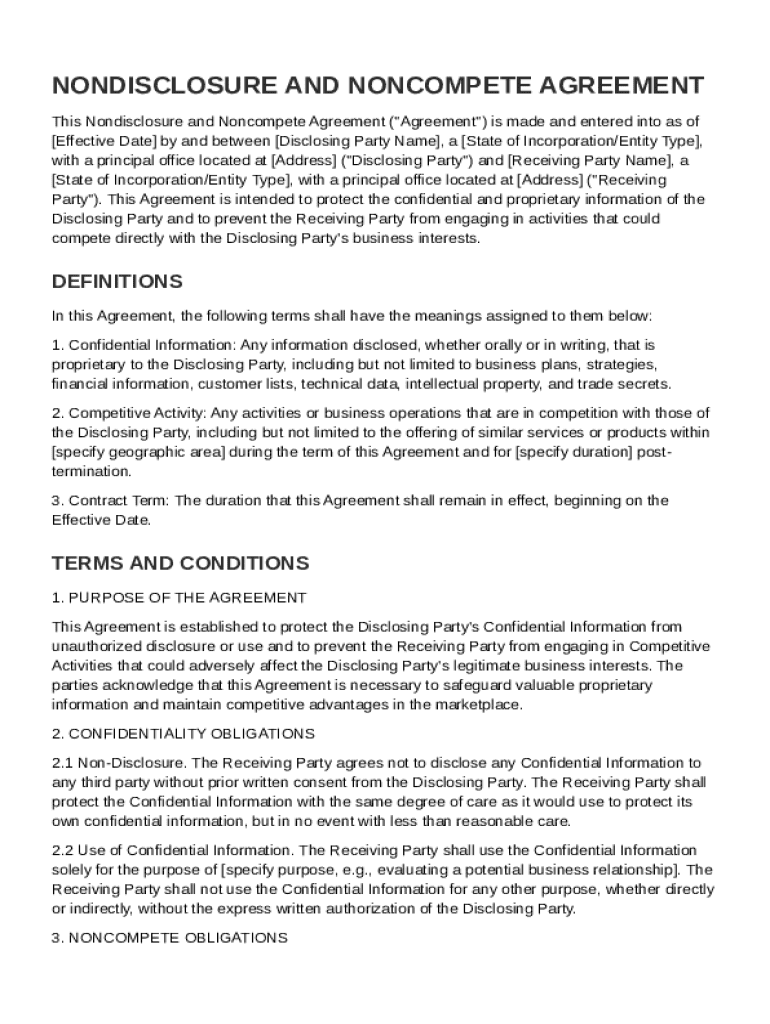 NONDISCLOSURE AND NONCOMPETE AGREEMENT

This Nondisclosure and Noncompete Agreement ("Agreement") is made and entered into as of [Effective Date] by and between [Disclosing Party Name], a [State of Incorporation/Entity Type], with a principal office located at [Address] ("Disclosing Party") and [Receiving Party Name], a [State of Incorporation/Entity Type], with a principal office located at [Address] ("Receiving Party"). This Agreement is intended to protect the confidential and proprietary information of the Disclosing Party and to prevent the Receiving Party from engaging in activities that could compete directly with the Disclosing Party's business interests.

DEFINITIONS

In this Agreement, the following terms shall have the meanings assigned to them below:

1. Confidential Information: Any information disclosed, whether orally or in writing, that is proprietary to the Disclosing Party, including but not limited to business plans, strategies, financial information, customer lists, technical data, intellectual property, and trade secrets.

2. Competitive Activity: Any activities or business operations that are in competition with those of the Disclosing Party, including but not limited to the offering of similar services or products within [specify geographic area] during the term of this Agreement and for [specify duration] post-termination.

3. Contract Term: The duration that this Agreement shall remain in effect, beginning on the Effective Date.

TERMS AND CONDITIONS

1. PURPOSE OF THE AGREEMENT

This Agreement is established to protect the Disclosing Party's Confidential Information from unauthorized disclosure or use and to prevent the Receiving Party from engaging in Competitive Activities that could adversely affect the Disclosing Party's legitimate business interests. The parties acknowledge that this Agreement is necessary to safeguard valuable proprietary information and maintain competitive advantages in the marketplace.

2. CONFIDENTIALITY OBLIGATIONS

2.1 Non-Disclosure. The Receiving Party agrees not to disclose any Confidential Information to any third party without prior written consent from the Disclosing Party. The Receiving Party shall protect the Confidential Information with the same degree of care as it would use to protect its own confidential information, but in no event with less than reasonable care.

2.2 Use of Confidential Information. The Receiving Party shall use the Confidential Information solely for the purpose of [specify purpose, e.g., evaluating a potential business relationship]. The Receiving Party shall not use the Confidential Information for any other purpose, whether directly or indirectly, without the express written authorization of the Disclosing Party.

3. NONCOMPETE OBLIGATIONS